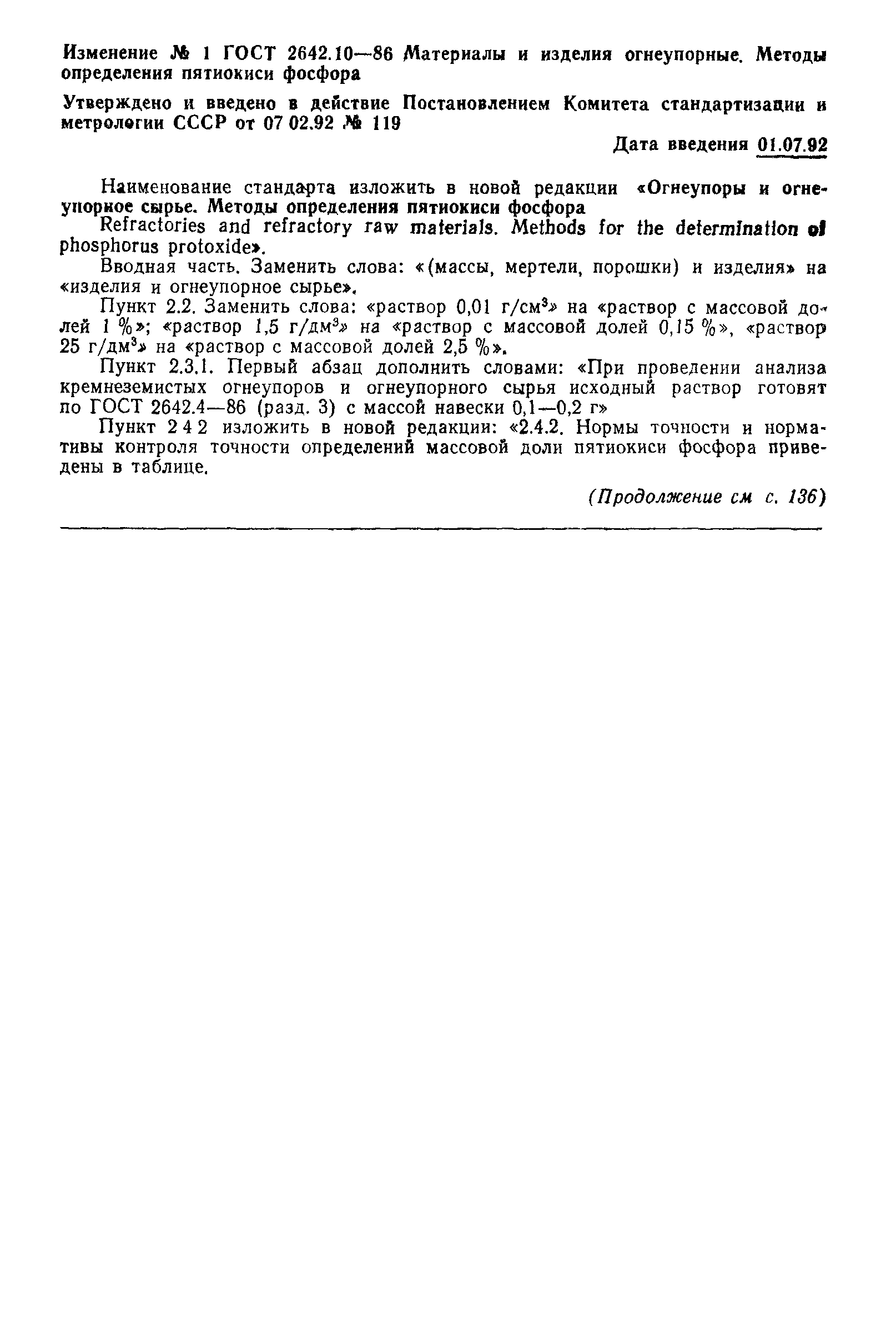 Изменение № 1 ГОСТ 2642.10—86 Материалы и изделия огнеупорные. Методы определения пятиокиси фосфора

Утверждено и введено в действие Постановлением Комитета стандартизации и метрологии СССР от 07 02.92 № 119

Дата введения 01.07.92

Наименование стандарта изложить в новой редакции «Огнеупоры и огнеупорное сырье. Методы определения пятиокиси фосфора
Refractories and refractory raw materials. Methods for the determination of phosphorus protoxide».

Вводная часть. Заменить слова: «(массы, мертели, порошки) и изделия» на «изделия и огнеупорное сырье».

Пункт 2.2. Заменить слова: «раствор 0,01 г/см$^3$» на «раствор с массовой долей 1 %»; «раствор 1,5 г/дм$^3$» на «раствор с массовой долей 0,15 %», «раствор 25 г/дм$^3$» на «раствор с массовой долей 2,5 %».

Пункт 2.3.1. Первый абзац дополнить словами: «При проведении анализа кремнеземистых огнеупоров и огнеупорного сырья исходный раствор готовят по ГОСТ 2642.4—86 (разд. 3) с массой навески 0,1—0,2 г»

Пункт 2 4 2 изложить в новой редакции: «2.4.2. Нормы точности и нормативы контроля точности определений массовой доли пятиокиси фосфора приведены в таблице.

(Продолжение см с. 136)